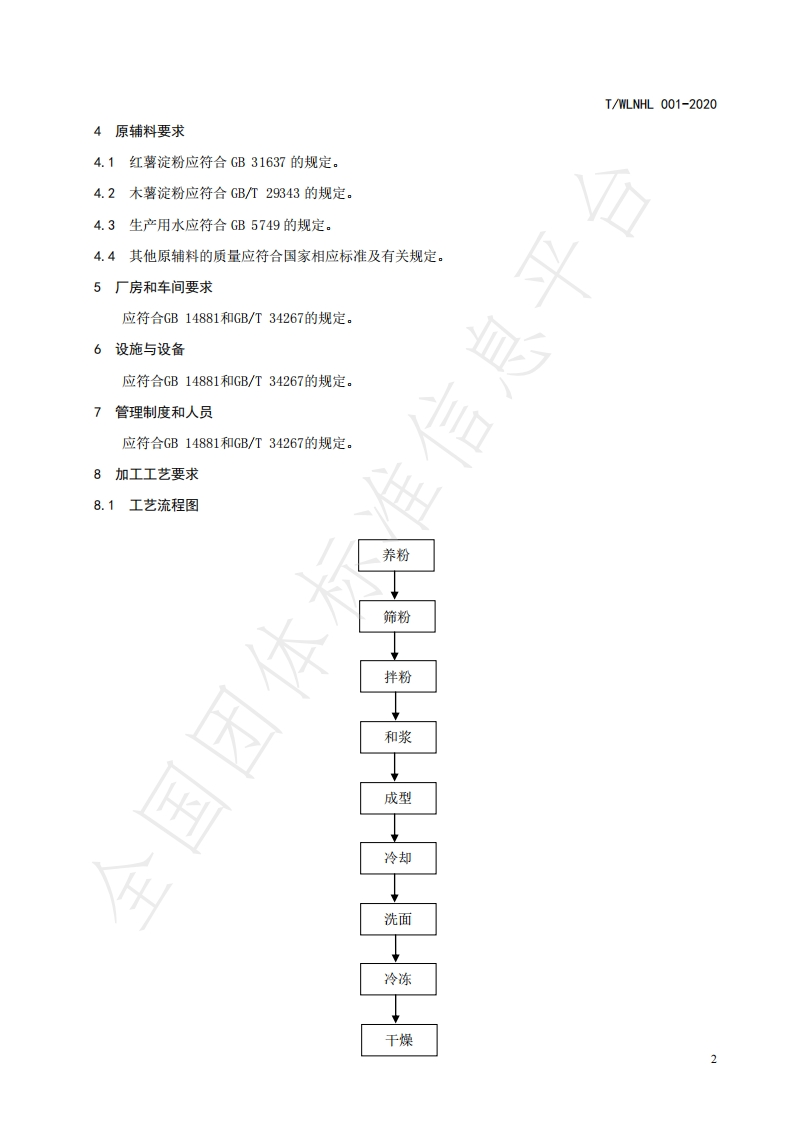 T/WLNHL 001-2020

4 原辅料要求

4.1 红薯淀粉应符合 GB 31637 的规定。

4.2 木薯淀粉应符合 GB/T 29343 的规定。

4.3 生产用水应符合 GB 5749 的规定。

4.4 其他原辅料的质量应符合国家相应标准及有关规定。

5 厂房和车间要求

应符合GB 14881和GB/T 34267的规定。

6 设施与设备

应符合GB 14881和GB/T 34267的规定。

7 管理制度和人员

应符合GB 14881和GB/T 34267的规定。

8 加工工艺要求

8.1 工艺流程图

养粉

筛粉

拌粉

和浆

成型

冷却

洗面

冷冻

干燥

全国团体标准信息平台

2